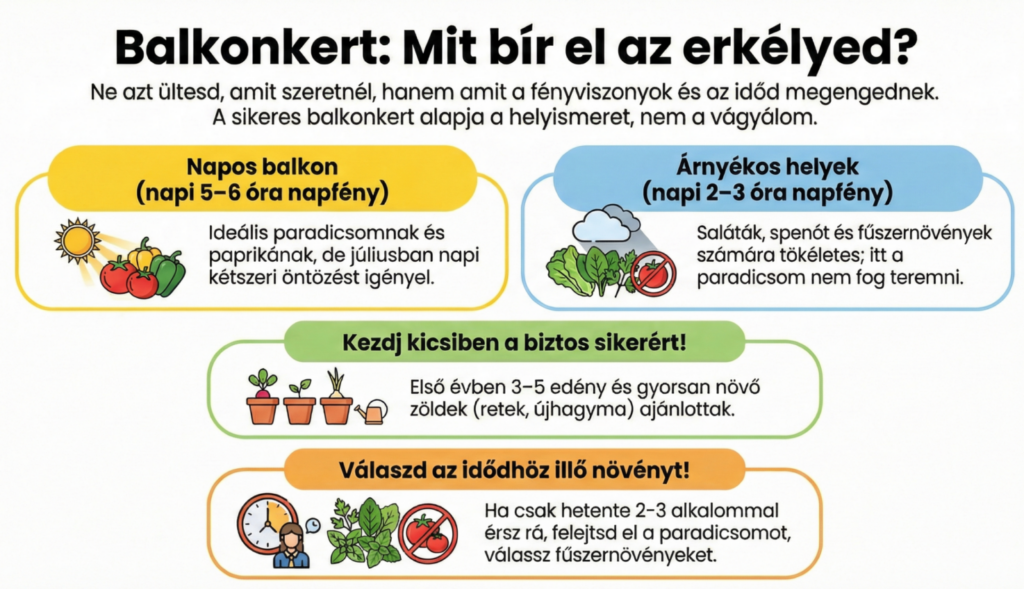 Balkonkert: Mit bír el az erkélyed?

Ne azt ültesd, amit szeretnél, hanem amit a fényviszonyok és az időd megengednek. A sikeres balkonkert alapja a helyismeret, nem a vágyálom.

Napos balkon (napi 5–6 óra napfény)

Ideális paradicsomnak és paprikának, de júliusban napi kétszeri öntözést igényel.

Árnyékos helyek (napi 2–3 óra napfény)

Saláták, spenót és fűszernövények számára tökéletes; itt a paradicsom nem fog teremni.

Kezdj kicsiben a biztos sikerért!

Első évben 3–5 edény és gyorsan növő zöldek (retek, újhagyma) ajánlottak.

Válaszd az idődhöz illő növényt!

Ha csak hetente 2–3 alkalommal érsz rá, felejtsd el a paradicsomot, válassz fűszernövényeket.